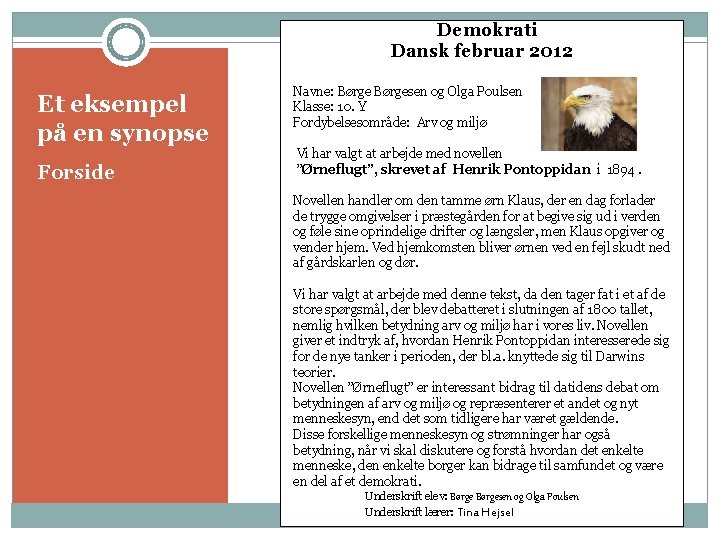 Et eksempel på en synopse

Forside

Demokrati
Dansk februar 2012

Navne: Børge Børgesen og Olga Poulsen
Klasse: 10. Y
Fordybelsesområde: Arv og miljø

Vi har valgt at arbejde med novellen "Ørneflugt", skrevet af Henrik Pontoppidan i 1894 .

Novellen handler om den tamme ørn Klaus, der en dag forlader de trygge omgivelser i præstegården for at begive sig ud i verden og føle sine oprindelige drifter og længsler, men Klaus opgiver og vender hjem. Ved hjemkomsten bliver ørnen ved en fejl skudt ned af gårdskarlen og dør.

Vi har valgt at arbejde med denne tekst, da den tager fat i et af de store spørgsmål, der blev debatteret i slutningen af 1800 tallet, nemlig hvilken betydning arv og miljø har i vores liv. Novellen giver et indtryk af, hvordan Henrik Pontoppidan interesserede sig for de nye tanker i perioden, der bl.a. knyttede sig til Darwins teorier.
Novellen "Ørneflugt" er interessant bidrag til datidens debat om betydningen af arv og miljø og repræsenterer et andet og nyt menneskesyn, end det som tidligere har været gældende.
Disse forskellige menneskesyn og strømninger har også betydning, når vi skal diskutere og forstå hvordan det enkelte menneske, den enkelte borger kan bidrage til samfundet og være en del af et demokrati.

Underskrift elev: Børge Børgesen og Olga Poulsen
Underskrift lærer: Tina Hejsel